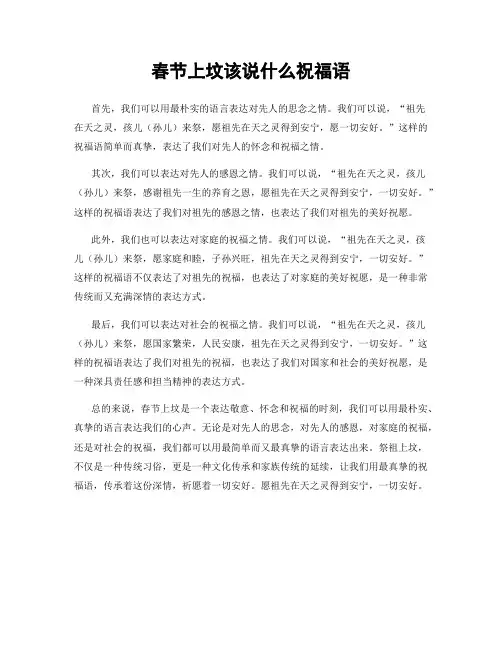 春节上坟该说什么祝福语

首先，我们可以用最朴实的语言表达对先人的思念之情。我们可以说，“祖先在天之灵，孩儿（孙儿）来祭，愿祖先在天之灵得到安宁，愿一切安好。”这样的祝福语简单而真挚，表达了我们对先人的怀念和祝福之情。

其次，我们可以表达对先人的感恩之情。我们可以说，“祖先在天之灵，孩儿（孙儿）来祭，感谢祖先一生的养育之恩，愿祖先在天之灵得到安宁，一切安好。”这样的祝福语表达了我们对祖先的感恩之情，也表达了我们对祖先的美好祝愿。

此外，我们也可以表达对家庭的祝福之情。我们可以说，“祖先在天之灵，孩儿（孙儿）来祭，愿家庭和睦，子孙兴旺，祖先在天之灵得到安宁，一切安好。”这样的祝福语不仅表达了对祖先的祝福，也表达了对家庭的美好祝愿，是一种非常传统而又充满深情的表达方式。

最后，我们可以表达对社会的祝福之情。我们可以说，“祖先在天之灵，孩儿（孙儿）来祭，愿国家繁荣，人民安康，祖先在天之灵得到安宁，一切安好。”这样的祝福语表达了我们对祖先的祝福，也表达了我们对国家和社会的美好祝愿，是一种深具责任感和担当精神的表达方式。

总的来说，春节上坟是一个表达敬意、怀念和祝福的时刻，我们可以用最朴实、真挚的语言表达我们的心声。无论是对先人的思念，对先人的感恩，对家庭的祝福，还是对社会的祝福，我们都可以用最简单而又最真挚的语言表达出来。祭祖上坟，不仅是一种传统习俗，更是一种文化传承和家族传统的延续，让我们用最真挚的祝福语，传承着这份深情，祈愿着一切安好。愿祖先在天之灵得到安宁，一切安好。